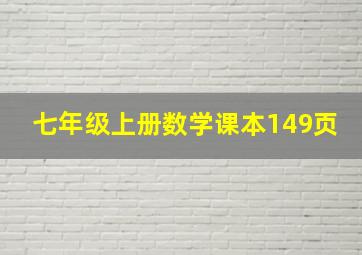 七年级上册数学课本149页